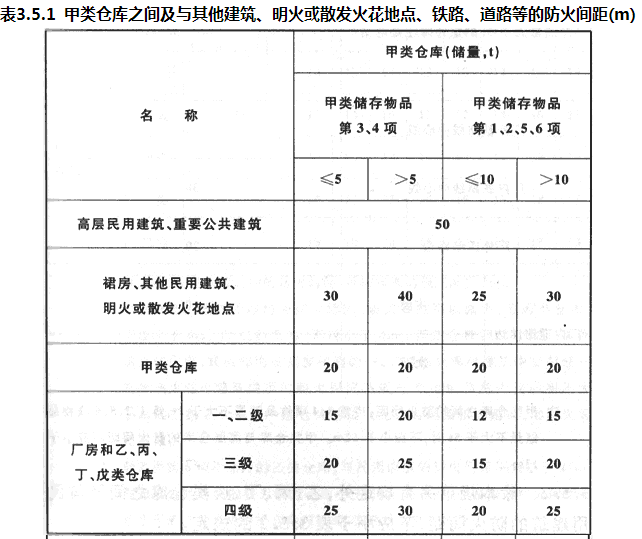 表3.5.1 甲类仓库之间及与其他建筑、明火或散发火花地点、铁路、道路等的防火间距(m)

| 名 称 | | 甲类仓库(储量,t) | | | |
|---|---|---|---|---|---|
| | | 甲类储存物品 第3、4项 | | 甲类储存物品 第1、2、5、6项 | |
| | | ≤5 | >5 | ≤10 | >10 |
| 高层民用建筑、重要公共建筑 | | 50 | | | |
| 裙房、其他民用建筑、明火或散发火花地点 | | 30 | 40 | 25 | 30 |
| 甲类仓库 | | 20 | 20 | 20 | 20 |
| 厂房和乙、丙、丁、戊类仓库 | 一、二级 | 15 | 20 | 12 | 15 |
| | 三级 | 20 | 25 | 15 | 20 |
| | 四级 | 25 | 30 | 20 | 25 |